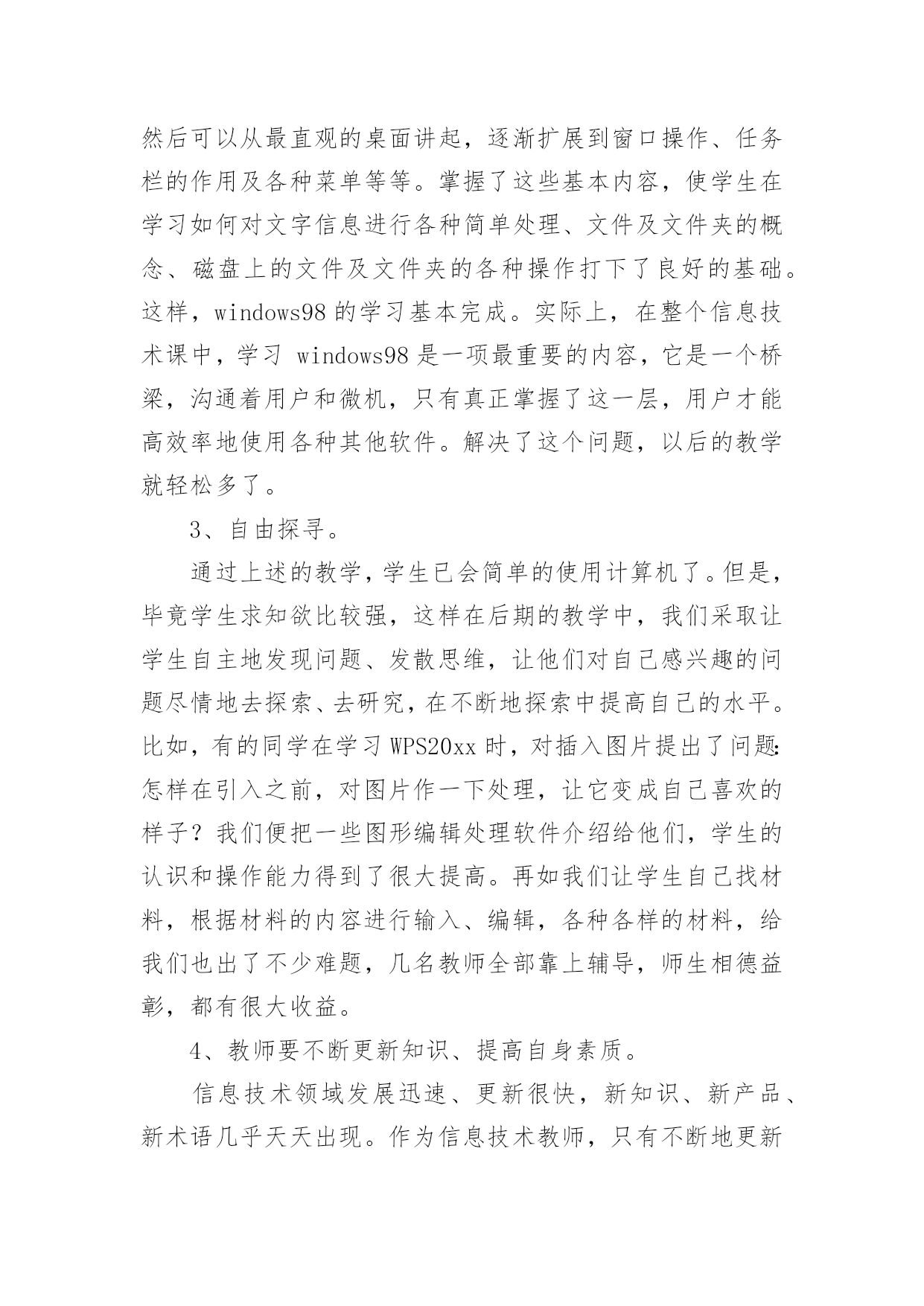 然后可以从最直观的桌面讲起，逐渐扩展到窗口操作、任务栏的作用及各种菜单等等。掌握了这些基本内容，使学生在学习如何对文字信息进行各种简单处理、文件及文件夹的概念、磁盘上的文件及文件夹的各种操作打下了良好的基础。这样，windows98 的学习基本完成。实际上，在整个信息技术课中，学习 windows98 是一项最重要的内容，它是一个桥梁，沟通着用户和微机，只有真正掌握了这一层，用户才能高效率地使用各种其他软件。解决了这个问题，以后的教学就轻松多了。

3、自由探寻。

通过上述的教学，学生已会简单的使用计算机了。但是，毕竟学生求知欲比较强，这样在后期的教学中，我们采取让学生自主地发现问题、发散思维，让他们对自己感兴趣的问题尽情地去探索、去研究，在不断地探索中提高自己的水平。比如，有的同学在学习 WPS20xx 时，对插入图片提出了问题：怎样在引入之前，对图片作一下处理，让它变成自己喜欢的样子？我们便把一些图形编辑处理软件介绍给他们，学生的认识和操作能力得到了很大提高。再如我们让学生自己找材料，根据材料的内容进行输入、编辑，各种各样的材料，给我们也出了不少难题，几名教师全部靠上辅导，师生相德益彰，都有很大收益。

4、教师要不断更新知识、提高自身素质。

信息技术领域发展迅速、更新很快，新知识、新产品、新术语几乎天天出现。作为信息技术教师，只有不断地更新